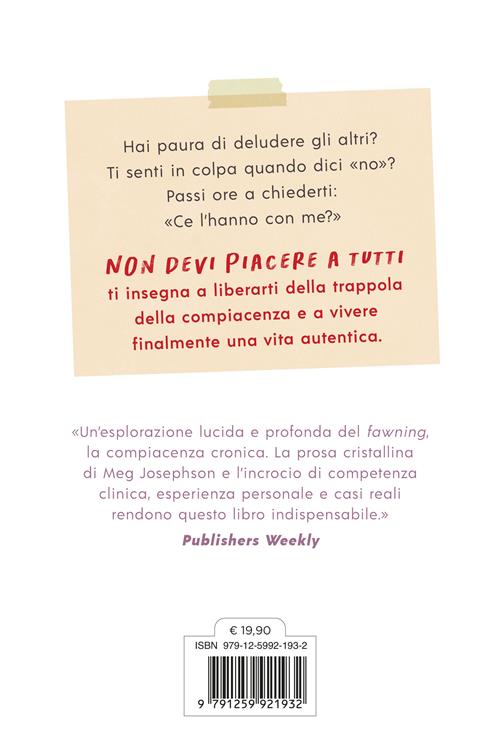 Hai paura di deludere gli altri?
Ti senti in colpa quando dici «no»?
Passi ore a chiederti:
«Ce l'hanno con me?»

NON DEVI PIACERE A TUTTI ti insegna a liberarti della trappola della compiacenza e a vivere finalmente una vita autentica.

«Un'esplorazione lucida e profonda del fawning, la compiacenza cronica. La prosa cristallina di Meg Josephson e l'incrocio di competenza clinica, esperienza personale e casi reali rendono questo libro indispensabile.»
Publishers Weekly

€ 19,90
ISBN 979-12-5992-193-2
9 791259 921932